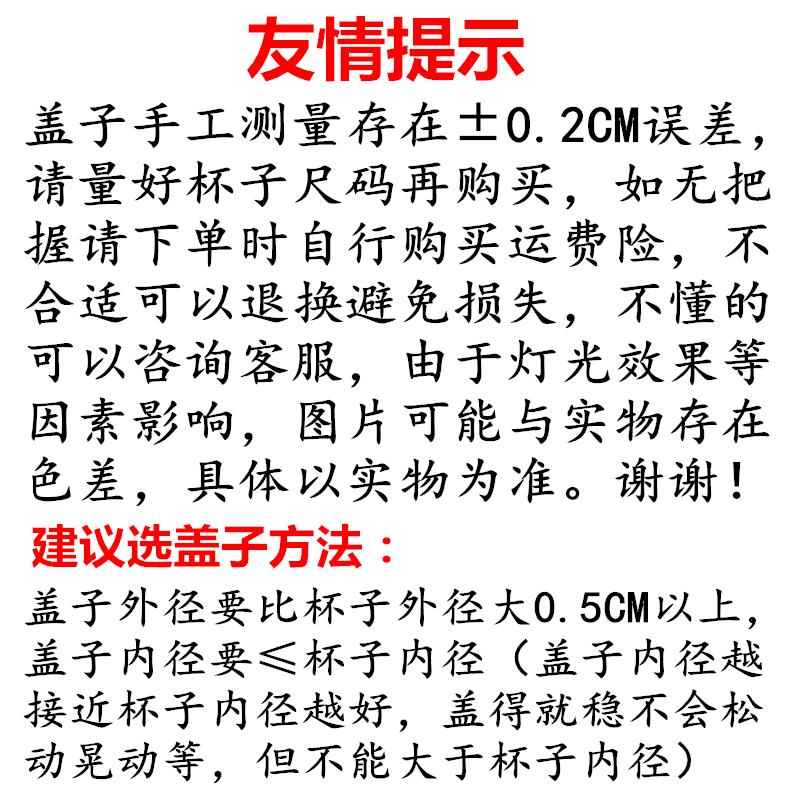 友情提示

盖子手工测量存在±0.2CM误差，请量好杯子尺码再购买，如无把握请下单时自行购买运费险，不合适可以退换避免损失，不懂的可以咨询客服，由于灯光效果等因素影响，图片可能与实物存在色差，具体以实物为准。谢谢！

建议选盖子方法：

盖子外径要比杯子外径大0.5CM以上，盖子内径要≤杯子内径（盖子内径越接近杯子内径越好，盖得就稳不会松动晃动等，但不能大于杯子内径）